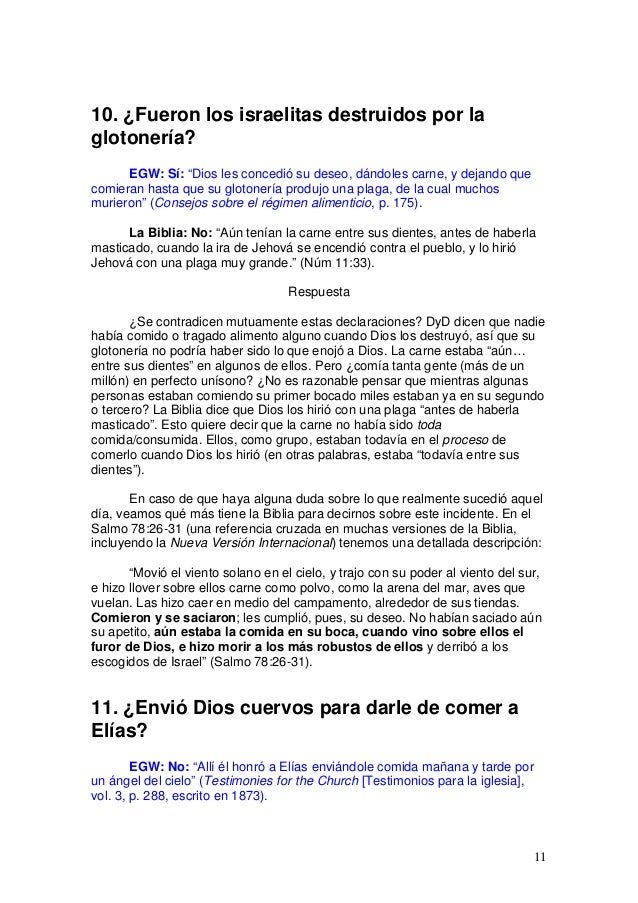 10. ¿Fueron los israelitas destruidos por la glotonería?

EGW: Sí: “Dios les concedió su deseo, dándoles carne, y dejando que comieran hasta que su glotonería produjo una plaga, de la cual muchos murieron” (Consejos sobre el régimen alimenticio, p. 175).

La Biblia: No: “Aún tenían la carne entre sus dientes, antes de haberla masticado, cuando la ira de Jehová se encendió contra el pueblo, y lo hirió Jehová con una plaga muy grande.” (Núm 11:33).

Respuesta

¿Se contradicen mutuamente estas declaraciones? DyD dicen que nadie había comido o tragado alimento alguno cuando Dios los destruyó, así que su glotonería no podría haber sido lo que enojó a Dios. La carne estaba “aún… entre sus dientes” en algunos de ellos. Pero ¿comía tanta gente (más de un millón) en perfecto unísono? ¿No es razonable pensar que mientras algunas personas estaban comiendo su primer bocado miles estaban ya en su segundo o tercero? La Biblia dice que Dios los hirió con una plaga “antes de haberla masticado”. Esto quiere decir que la carne no había sido toda comida/consumida. Ellos, como grupo, estaban todavía en el proceso de comerlo cuando Dios los hirió (en otras palabras, estaba “todavía entre sus dientes”).

En caso de que haya alguna duda sobre lo que realmente sucedió aquel día, veamos qué más tiene la Biblia para decirnos sobre este incidente. En el Salmo 78:26-31 (una referencia cruzada en muchas versiones de la Biblia, incluyendo la Nueva Versión Internacional) tenemos una detallada descripción:

“Movió el viento solano en el cielo, y trajo con su poder al viento del sur, e hizo llover sobre ellos carne como polvo, como la arena del mar, aves que vuelan. Las hizo caer en medio del campamento, alrededor de sus tiendas. Comieron y se saciaron; les cumplió, pues, su deseo. No habían saciado aún su apetito, aún estaba la comida en su boca, cuando vino sobre ellos el furor de Dios, e hizo morir a los más robustos de ellos y derribó a los escogidos de Israel” (Salmo 78:26-31).

11. ¿Envió Dios cuervos para darle de comer a Elías?

EGW: No: “Allí él honró a Elías enviándole comida mañana y tarde por un ángel del cielo” (Testimonies for the Church [Testimonios para la iglesia], vol. 3, p. 288, escrito en 1873).

11